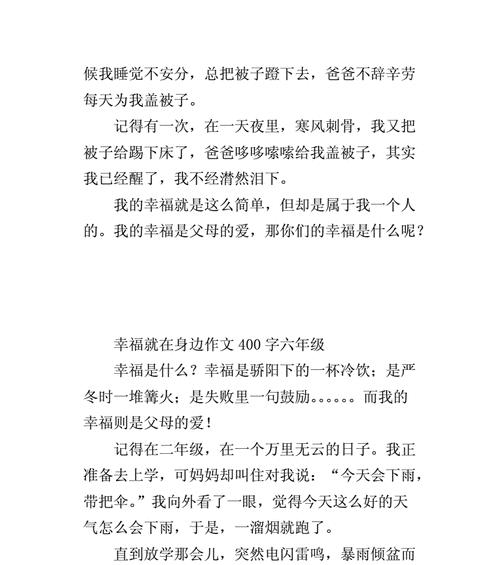 候我睡觉不安分，总把被子蹬下去，爸爸不辞辛劳每天为我盖被子。

记得有一次，在一天夜里，寒风刺骨，我又把被子给踢下床了，爸爸哆哆嗦嗦给我盖被子，其实我已经醒了，我不经潸然泪下。

我的幸福就是这么简单，但却是属于我一个人的。我的幸福是父母的爱，那你们的幸福是什么呢？

幸福就在身边作文 400 字六年级

幸福是什么？幸福是骄阳下的一杯冷饮；是严冬时一堆篝火；是失败里一句鼓励。。。。。。而我的幸福则是父母的爱！

记得在二年级，在一个万里无云的日子。我正准备去上学，可妈妈却叫住对我说：“今天会下雨，带把伞。”我向外看了一眼，觉得今天这么好的天气怎么会下雨，于是，一溜烟就跑了。

直到放学那会儿，突然电闪雷鸣，暴雨倾盆而